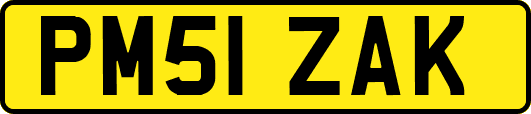 PM51 ZAK